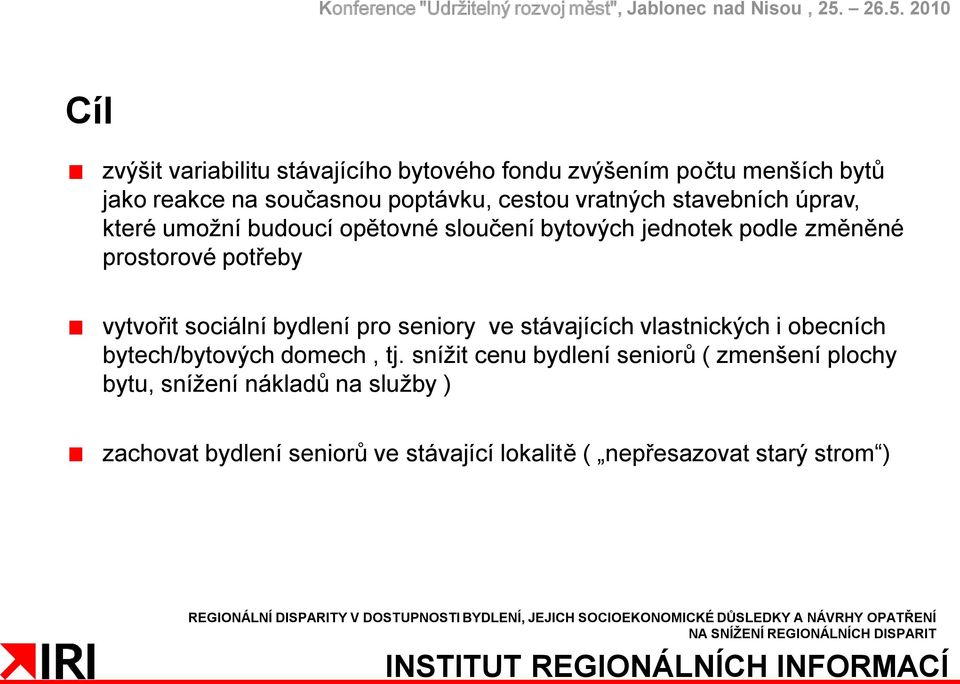 Konference "Udržitelný rozvoj měst", Jablonec nad Nisou , 25. – 26.5. 2010

Cíl

zvýšit variabilitu stávajícího bytového fondu zvýšením počtu menších bytů jako reakce na současnou poptávku, cestou vratných stavebních úprav, které umožní budoucí opětovné sloučení bytových jednotek podle změněné prostorové potřeby

vytvořit sociální bydlení pro seniory ve stávajících vlastnických i obecních bytech/bytových domech , tj. snížit cenu bydlení seniorů ( zmenšení plochy bytu, snížení nákladů na služby )

zachovat bydlení seniorů ve stávající lokalitě ( „nepřesazovat starý strom“)

REGIONÁLNÍ DISPARITY V DOSTUPNOSTI BYDLENÍ, JEJICH SOCIOEKONOMICKÉ DŮSLEDKY A NÁVRHY OPATŘENÍ NA SNÍŽENÍ REGIONÁLNÍCH DISPARIT

IRI

INSTITUT REGIONÁLNÍCH INFORMACÍ